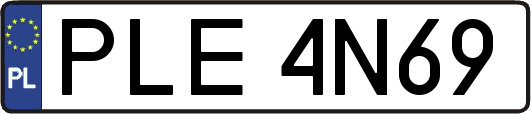 PL
PLE 4N69